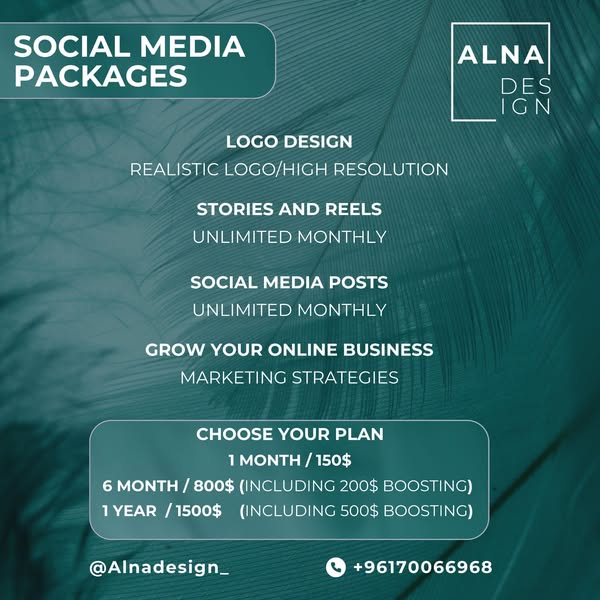 SOCIAL MEDIA PACKAGES

ALNA
DES
IGN

LOGO DESIGN
REALISTIC LOGO/HIGH RESOLUTION

STORIES AND REELS
UNLIMITED MONTHLY

SOCIAL MEDIA POSTS
UNLIMITED MONTHLY

GROW YOUR ONLINE BUSINESS
MARKETING STRATEGIES

CHOOSE YOUR PLAN
1 MONTH / 150$
6 MONTH / 800$ (INCLUDING 200$ BOOSTING)
1 YEAR / 1500$ (INCLUDING 500$ BOOSTING)

@Alnadesign_
+96170066968